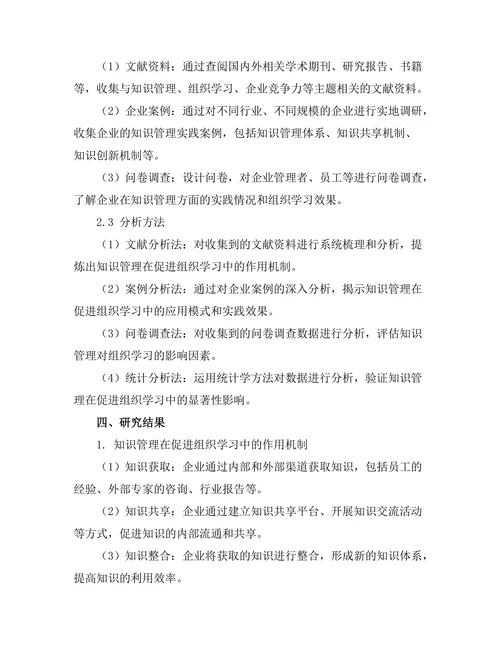 （1）文献资料：通过查阅国内外相关学术期刊、研究报告、书籍等，收集与知识管理、组织学习、企业竞争力等主题相关的文献资料。

（2）企业案例：通过对不同行业、不同规模的企业进行实地调研，收集企业的知识管理实践案例，包括知识管理体系、知识共享机制、知识创新机制等。

（3）问卷调查：设计问卷，对企业管理者、员工等进行问卷调查，了解企业在知识管理方面的实践情况和组织学习效果。

2.3 分析方法

（1）文献分析法：对收集到的文献资料进行系统梳理和分析，提炼出知识管理在促进组织学习中的作用机制。

（2）案例分析法：通过对企业案例的深入分析，揭示知识管理在促进组织学习中的应用模式和实践效果。

（3）问卷调查法：对收集到的问卷调查数据进行分析，评估知识管理对组织学习的影响因素。

（4）统计分析法：运用统计学方法对数据进行分析，验证知识管理在促进组织学习中的显著性影响。

四、研究结果

1. 知识管理在促进组织学习中的作用机制

（1）知识获取：企业通过内部和外部渠道获取知识，包括员工的经验、外部专家的咨询、行业报告等。

（2）知识共享：企业通过建立知识共享平台、开展知识交流活动等方式，促进知识的内部流通和共享。

（3）知识整合：企业将获取的知识进行整合，形成新的知识体系，提高知识的利用效率。